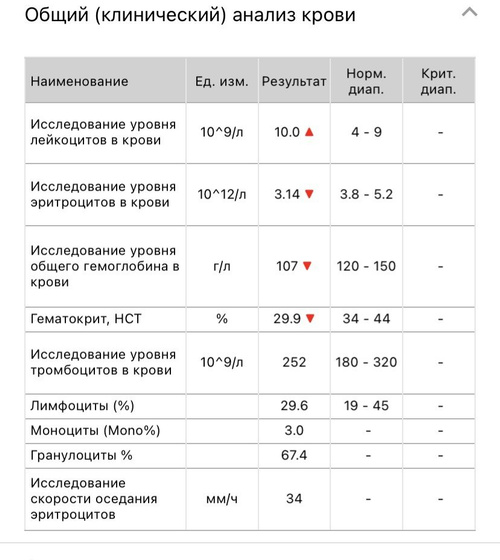 Общий (клинический) анализ крови

| Наименование | Ед. изм. | Результат | Норм. диап. | Крит. диап. |
|---|---|---|---|---|
| Исследование уровня лейкоцитов в крови | 10^9/л | 10.0 ▲ | 4 - 9 | - |
| Исследование уровня эритроцитов в крови | 10^12/л | 3.14 ▼ | 3.8 - 5.2 | - |
| Исследование уровня общего гемоглобина в крови | г/л | 107 ▼ | 120 - 150 | - |
| Гематокрит, HCT | % | 29.9 ▼ | 34 - 44 | - |
| Исследование уровня тромбоцитов в крови | 10^9/л | 252 | 180 - 320 | - |
| Лимфоциты (%) | | 29.6 | 19 - 45 | - |
| Моноциты (Mono%) | | 3.0 | - | - |
| Гранулоциты % | | 67.4 | - | - |
| Исследование скорости оседания эритроцитов | мм/ч | 34 | - | - |